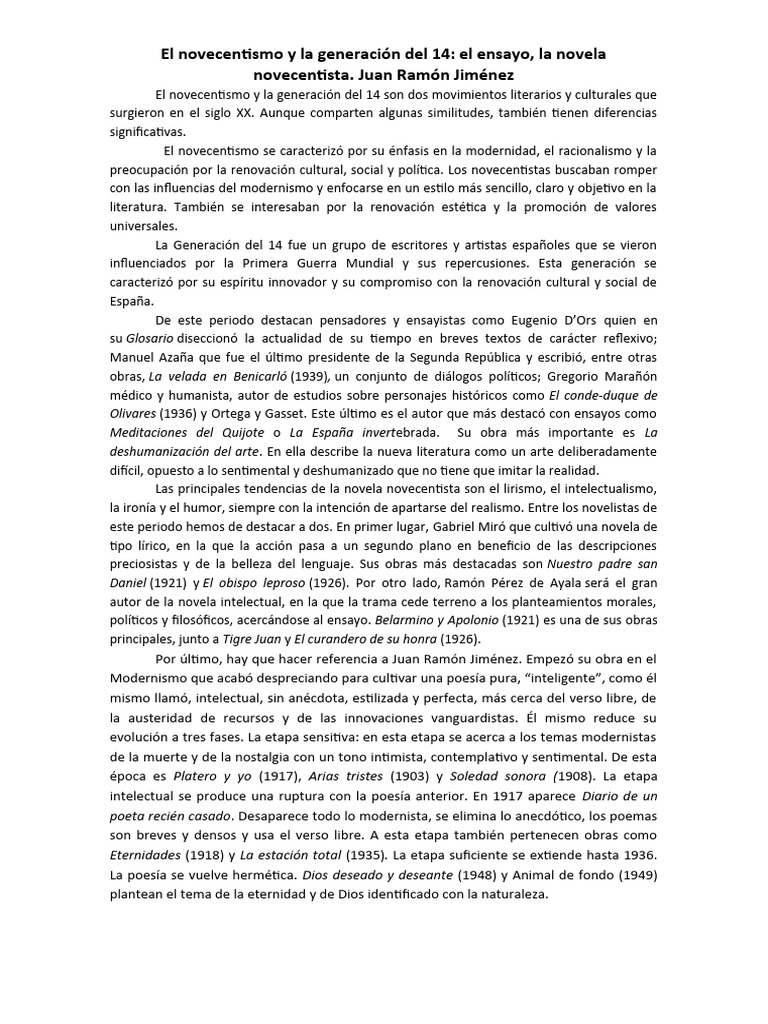 El novecentismo y la generación del 14: el ensayo, la novela novecentista. Juan Ramón Jiménez

El novecentismo y la generación del 14 son dos movimientos literarios y culturales que surgieron en el siglo XX. Aunque comparten algunas similitudes, también tienen diferencias significativas.

El novecentismo se caracterizó por su énfasis en la modernidad, el racionalismo y la preocupación por la renovación cultural, social y política. Los novecentistas buscaban romper con las influencias del modernismo y enfocarse en un estilo más sencillo, claro y objetivo en la literatura. También se interesaban por la renovación estética y la promoción de valores universales.

La Generación del 14 fue un grupo de escritores y artistas españoles que se vieron influenciados por la Primera Guerra Mundial y sus repercusiones. Esta generación se caracterizó por su espíritu innovador y su compromiso con la renovación cultural y social de España.

De este periodo destacan pensadores y ensayistas como Eugenio D'Ors quien en su Glosario diseccionó la actualidad de su tiempo en breves textos de carácter reflexivo; Manuel Azaña que fue el último presidente de la Segunda República y escribió, entre otras obras, La velada en Benicarló (1939), un conjunto de diálogos políticos; Gregorio Marañón médico y humanista, autor de estudios sobre personajes históricos como El conde-duque de Olivares (1936) y Ortega y Gasset. Este último es el autor que más destacó con ensayos como Meditaciones del Quijote o La España invertebrada. Su obra más importante es La deshumanización del arte. En ella describe la nueva literatura como un arte deliberadamente difícil, opuesto a lo sentimental y deshumanizado que no tiene que imitar la realidad.

Las principales tendencias de la novela novecentista son el lirismo, el intelectualismo, la ironía y el humor, siempre con la intención de apartarse del realismo. Entre los novelistas de este periodo hemos de destacar a dos. En primer lugar, Gabriel Miró que cultivó una novela de tipo lírico, en la que la acción pasa a un segundo plano en beneficio de las descripciones preciosistas y de la belleza del lenguaje. Sus obras más destacadas son Nuestro padre san Daniel (1921) y El obispo leproso (1926). Por otro lado, Ramón Pérez de Ayala será el gran autor de la novela intelectual, en la que la trama cede terreno a los planteamientos morales, políticos y filosóficos, acercándose al ensayo. Belarmino y Apolonio (1921) es una de sus obras principales, junto a Tigre Juan y El curandero de su honra (1926).

Por último, hay que hacer referencia a Juan Ramón Jiménez. Empezó su obra en el Modernismo que acabó despreciando para cultivar una poesía pura, "inteligente", como él mismo llamó, intelectual, sin anécdota, estilizada y perfecta, más cerca del verso libre, de la austeridad de recursos y de las innovaciones vanguardistas. Él mismo reduce su evolución a tres fases. La etapa sensitiva: en esta etapa se acerca a los temas modernistas de la muerte y de la nostalgia con un tono intimista, contemplativo y sentimental. De esta época es Platero y yo (1917), Arias tristes (1903) y Soledad sonora (1908). La etapa intelectual se produce una ruptura con la poesía anterior. En 1917 aparece Diario de un poeta recién casado. Desaparece todo lo modernista, se elimina lo anecdótico, los poemas son breves y densos y usa el verso libre. A esta etapa también pertenecen obras como Eternidades (1918) y La estación total (1935). La etapa suficiente se extiende hasta 1936. La poesía se vuelve hermética. Dios deseado y deseante (1948) y Animal de fondo (1949) plantean el tema de la eternidad y de Dios identificado con la naturaleza.